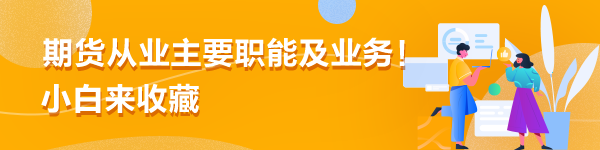 期货从业主要职能及业务！
小白来收藏